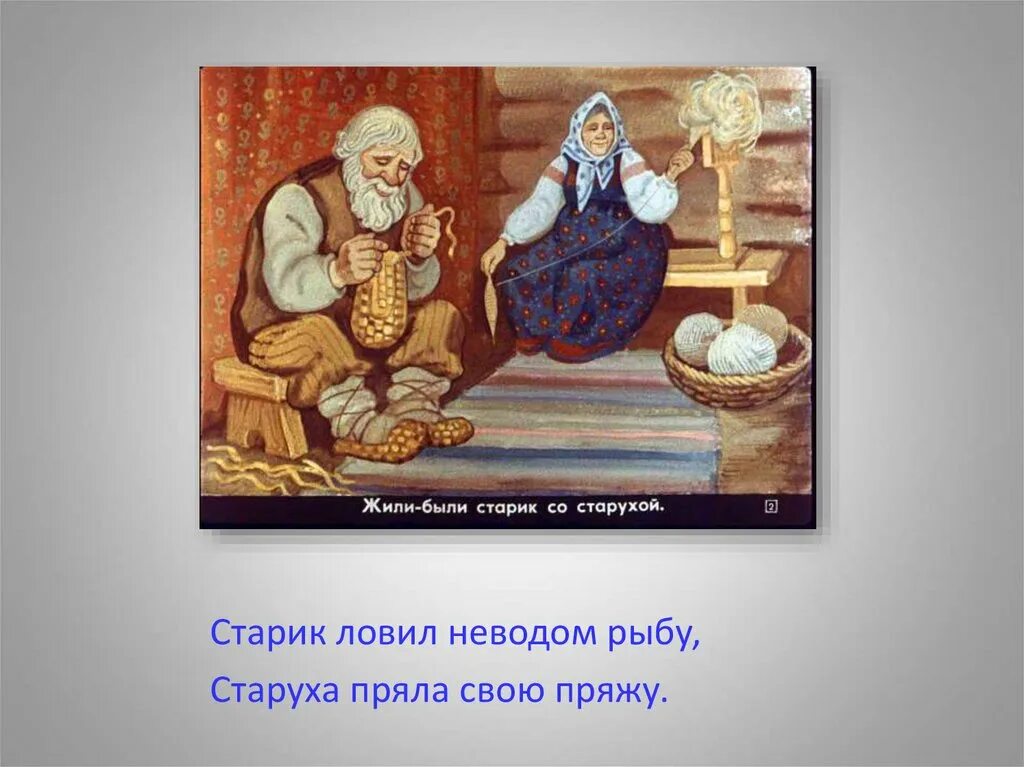 Жили-были старик со старухой.

2

Старик ловил неводом рыбу,

Старуха пряла свою пряжу.